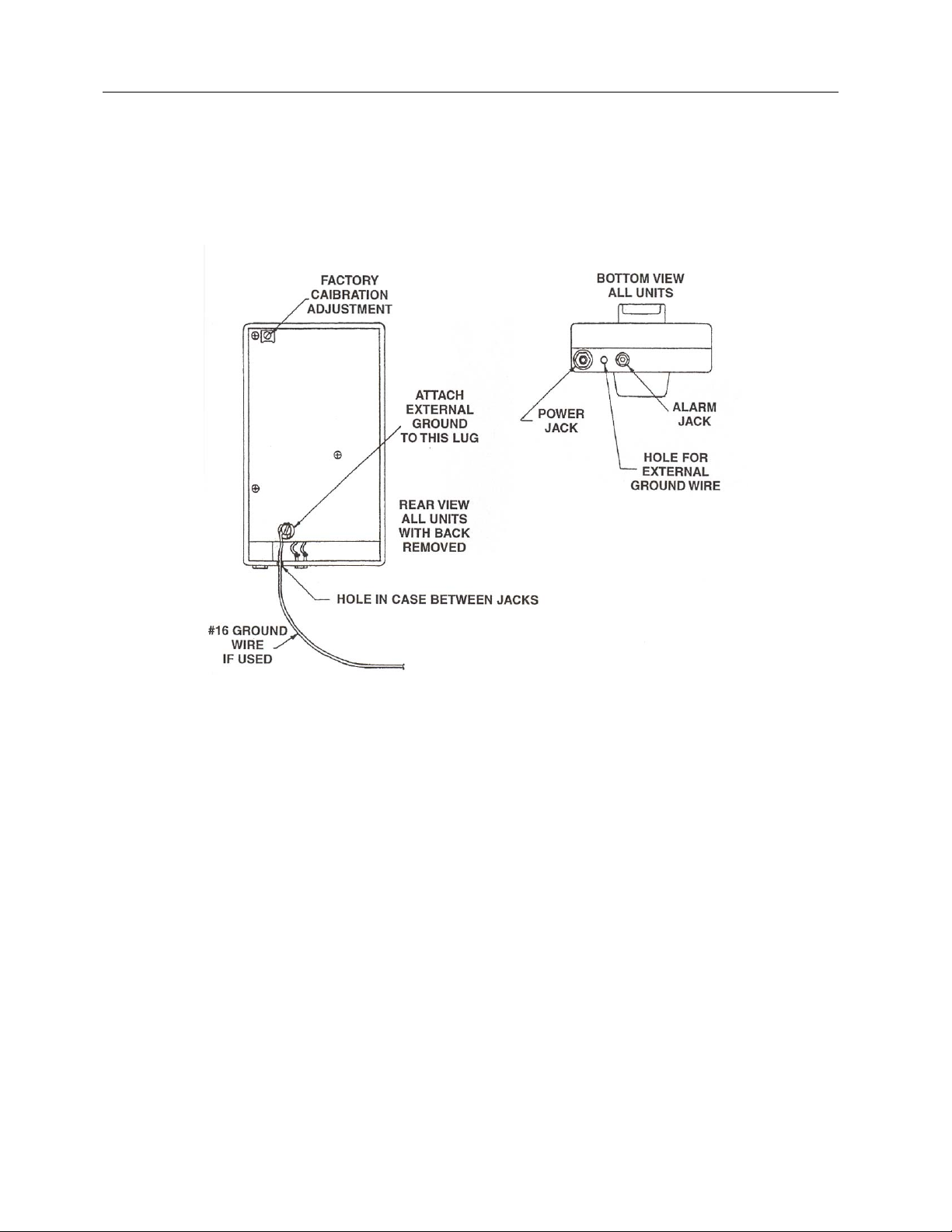 FACTORY CAIBRATION ADJUSTMENT

ATTACH EXTERNAL GROUND TO THIS LUG

REAR VIEW ALL UNITS WITH BACK REMOVED

HOLE IN CASE BETWEEN JACKS

#16 GROUND WIRE IF USED

BOTTOM VIEW ALL UNITS

POWER JACK

ALARM JACK

HOLE FOR EXTERNAL GROUND WIRE